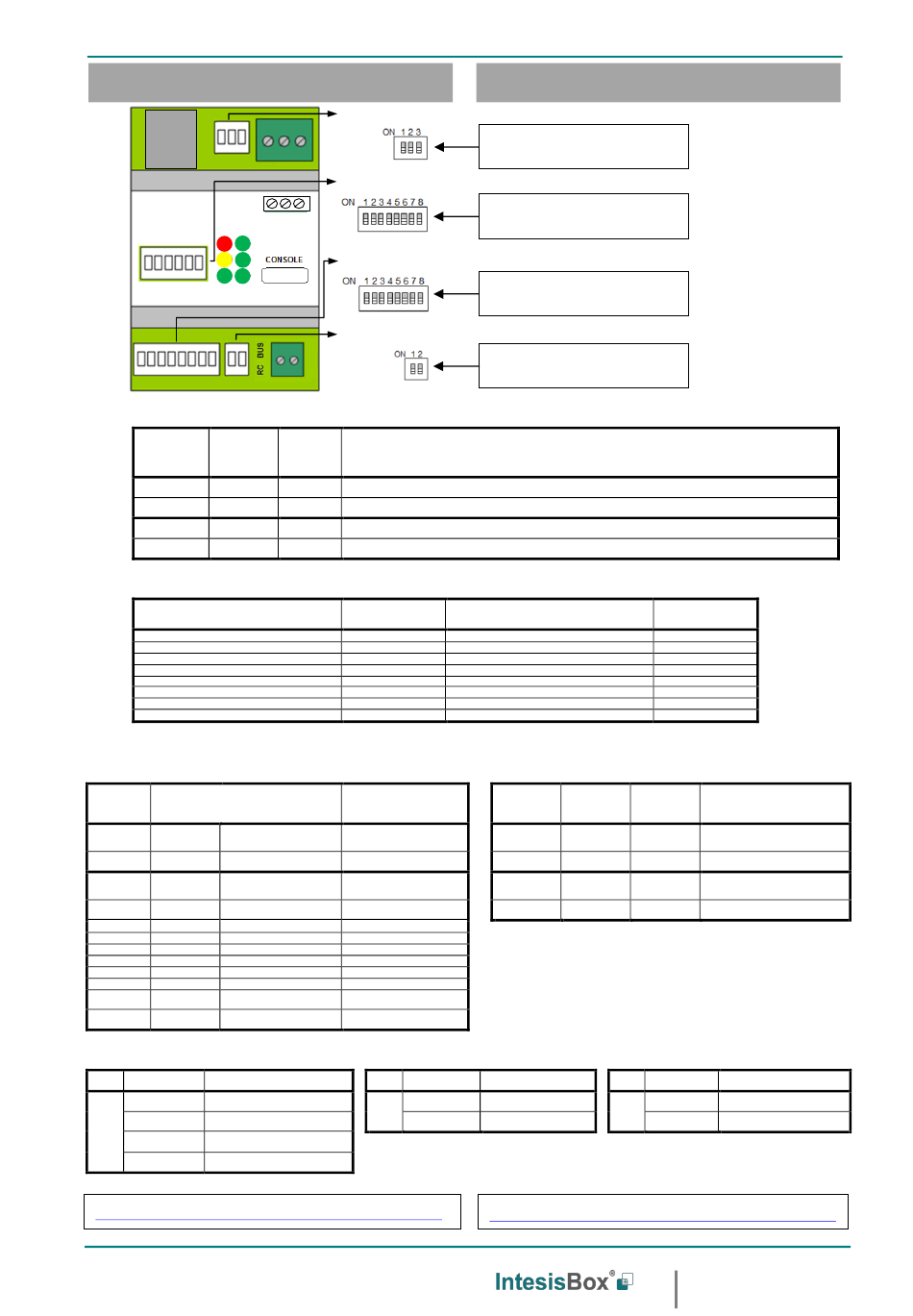 ON 1 2 3

ON 1 2 3 4 5 6 7 8

CONSOLE

ON 1 2 3 4 5 6 7 8

RC BUS

ON 1 2

IntesisBox®